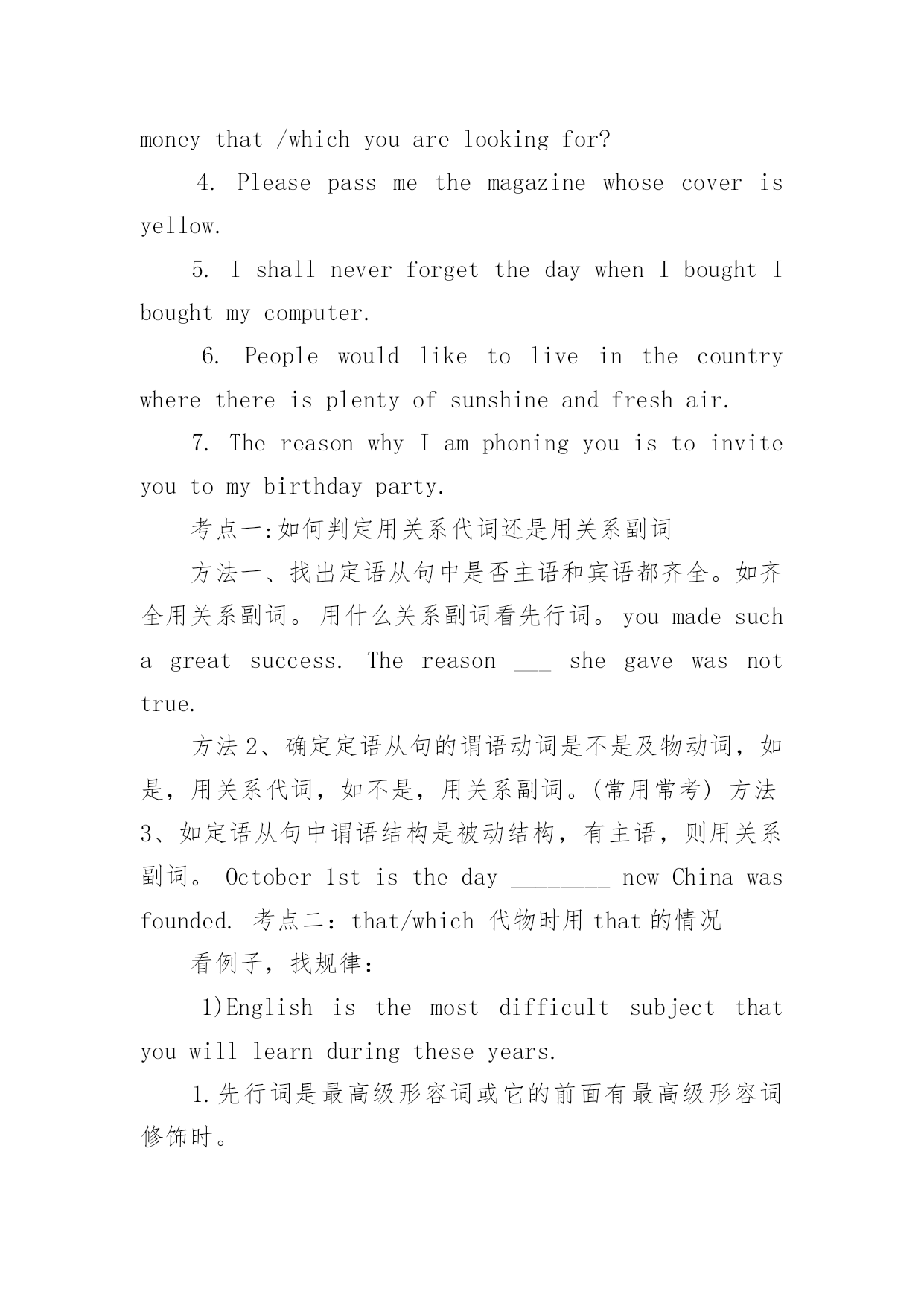 money that /which you are looking for?

4. Please pass me the magazine whose cover is yellow.

5. I shall never forget the day when I bought I bought my computer.

6. People would like to live in the country where there is plenty of sunshine and fresh air.

7. The reason why I am phoning you is to invite you to my birthday party.

考点一:如何判定用关系代词还是用关系副词

方法一、找出定语从句中是否主语和宾语都齐全。如齐全用关系副词。用什么关系副词看先行词。you made such a great success. The reason ___ she gave was not true.

方法 2、确定定语从句的谓语动词是不是及物动词，如是，用关系代词，如不是，用关系副词。(常用常考) 方法 3、如定语从句中谓语结构是被动结构，有主语，则用关系副词。 October 1st is the day ________ new China was founded. 考点二：that/which 代物时用 that 的情况

看例子，找规律：

1)English is the most difficult subject that you will learn during these years.

1.先行词是最高级形容词或它的前面有最高级形容词修饰时。